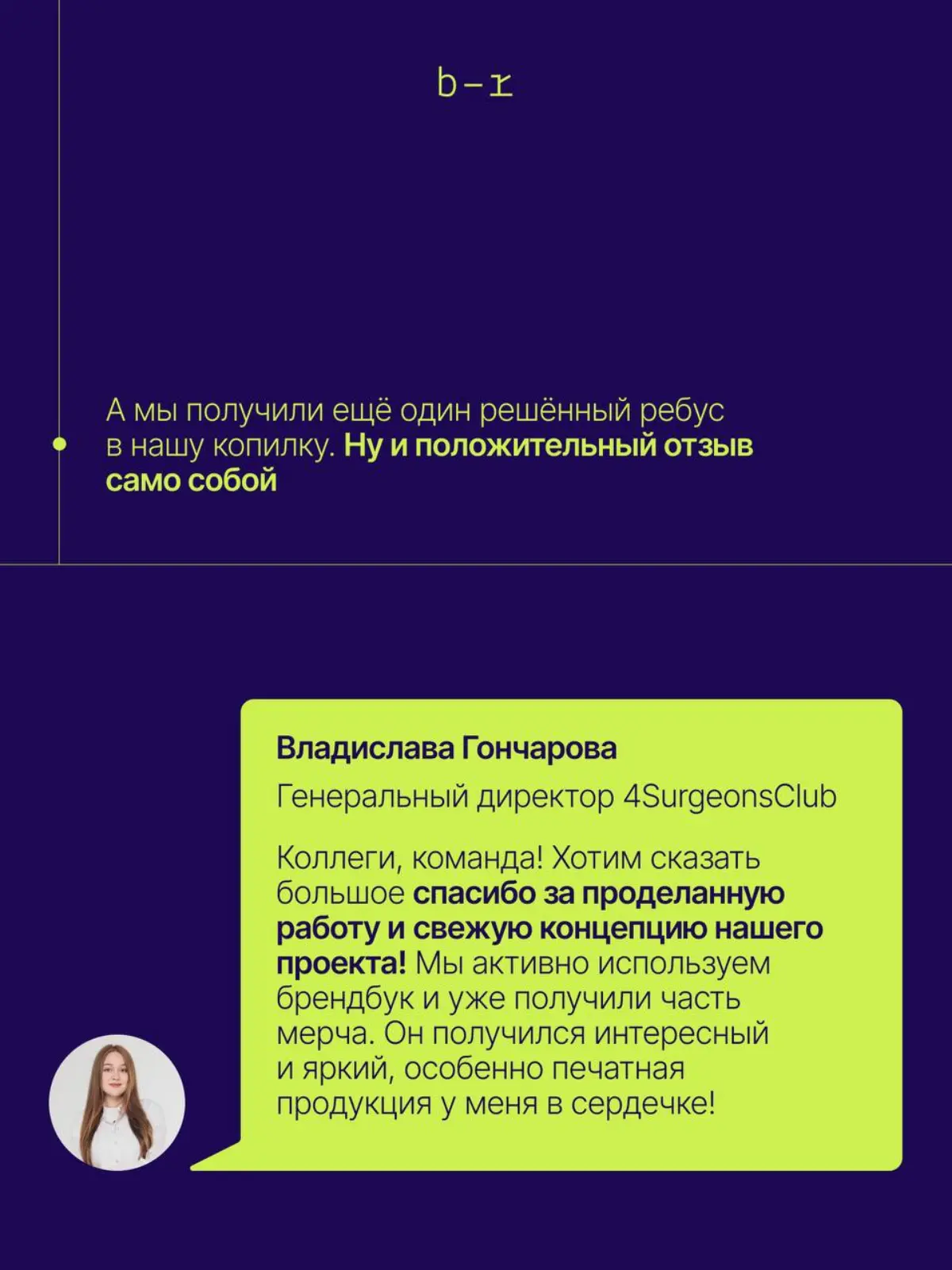 b-r

А мы получили ещё один решённый ребус в нашу копилку. Ну и положительный отзыв само собой

Владислава Гончарова

Генеральный директор 4SurgeonsClub

Коллеги, команда! Хотим сказать большое спасибо за проделанную работу и свежую концепцию нашего проекта! Мы активно используем брендбук и уже получили часть мерча. Он получился интересный и яркий, особенно печатная продукция у меня в сердечке!